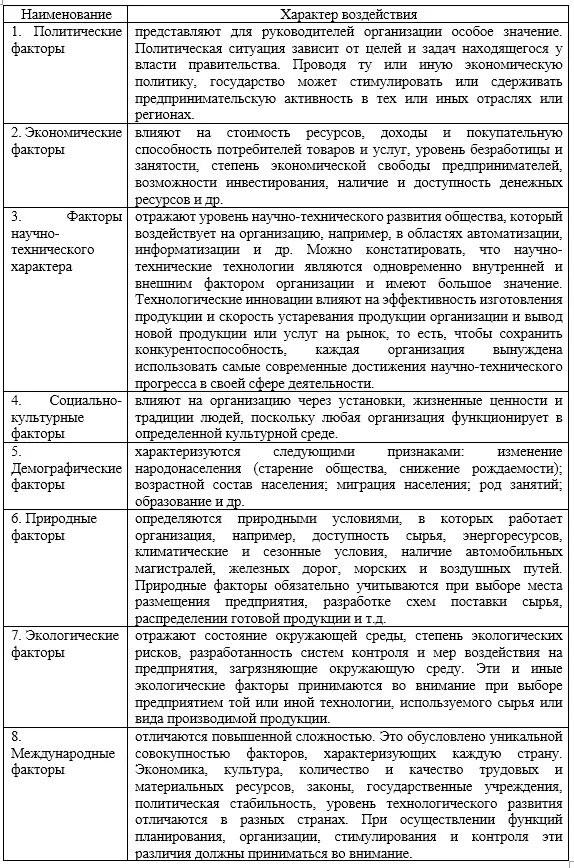 | Наименование | Характер воздействия |
|---|---|
| 1. Политические факторы | представляют для руководителей организации особое значение. Политическая ситуация зависит от целей и задач находящегося у власти правительства. Проводя ту или иную экономическую политику, государство может стимулировать или сдерживать предпринимательскую активность в тех или иных отраслях или регионах. |
| 2. Экономические факторы | влияют на стоимость ресурсов, доходы и покупательную способность потребителей товаров и услуг, уровень безработицы и занятости, степень экономической свободы предпринимателей, возможности инвестирования, наличие и доступность денежных ресурсов и др. |
| 3. Факторы научно-технического характера | отражают уровень научно-технического развития общества, который воздействует на организацию, например, в областях автоматизации, информатизации и др. Можно констатировать, что научно-технические технологии являются одновременно внутренней и внешним фактором организации и имеют большое значение. Технологические инновации влияют на эффективность изготовления продукции и скорость устаревания продукции организации и вывод новой продукции или услуг на рынок, то есть, чтобы сохранить конкурентоспособность, каждая организация вынуждена использовать самые современные достижения научно-технического прогресса в своей сфере деятельности. |
| 4. Социально-культурные факторы | влияют на организацию через установки, жизненные ценности и традиции людей, поскольку любая организация функционирует в определенной культурной среде. |
| 5. Демографические факторы | характеризуются следующими признаками: изменение народонаселения (старение общества, снижение рождаемости); возрастной состав населения; миграция населения; род занятий; образование и др. |
| 6. Природные факторы | определяются природными условиями, в которых работает организация, например, доступность сырья, энергоресурсов, климатические и сезонные условия, наличие автомобильных магистралей, железных дорог, морских и воздушных путей. Природные факторы обязательно учитываются при выборе места размещения предприятия, разработке схем поставки сырья, распределении готовой продукции и т.д. |
| 7. Экологические факторы | отражают состояние окружающей среды, степень экологических рисков, разработанность систем контроля и мер воздействия на предприятия, загрязняющие окружающую среду. Эти и иные экологические факторы принимаются во внимание при выборе предприятием той или иной технологии, используемого сырья или вида производимой продукции. |
| 8. Международные факторы | отличаются повышенной сложностью. Это обусловлено уникальной совокупностью факторов, характеризующих каждую страну. Экономика, культура, количество и качество трудовых и материальных ресурсов, законы, государственные учреждения, политическая стабильность, уровень технологического развития отличаются в разных странах. При осуществлении функций планирования, организации, стимулирования и контроля эти различия должны приниматься во внимание. |